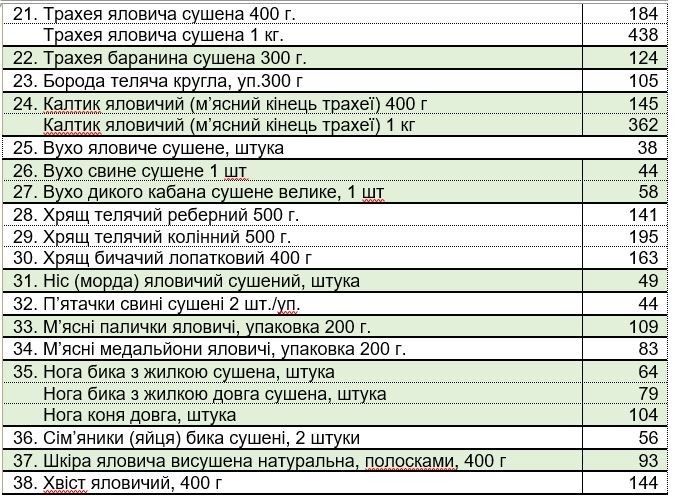 | | |
|---|---|
| 21. Трахея яловича сушена 400 г. | 184 |
| Трахея яловича сушена 1 кг. | 438 |
| 22. Трахея баранина сушена 300 г. | 124 |
| 23. Борода теляча кругла, уп.300 г | 105 |
| 24. Калтик яловичий (м'ясний кінець трахеї) 400 г | 145 |
| Калтик яловичий (м'ясний кінець трахеї) 1 кг | 362 |
| 25. Вухо яловиче сушене, штука | 38 |
| 26. Вухо свине сушене 1 шт | 44 |
| 27. Вухо дикого кабана сушене велике, 1 шт | 58 |
| 28. Хрящ телячий реберний 500 г. | 141 |
| 29. Хрящ телячий колінний 500 г. | 195 |
| 30. Хрящ бичачий лопатковий 400 г | 163 |
| 31. Ніс (морда) яловичий сушений, штука | 49 |
| 32. П'ятачки свині сушені 2 шт./уп. | 44 |
| 33. М'ясні палички яловичі, упаковка 200 г. | 109 |
| 34. М'ясні медальйони яловичі, упаковка 200 г. | 83 |
| 35. Нога бика з жилкою сушена, штука | 64 |
| Нога бика з жилкою довга сушена, штука | 79 |
| Нога коня довга, штука | 104 |
| 36. Сім'яники (яйця) бика сушені, 2 штуки | 56 |
| 37. Шкіра яловича висушена натуральна, полосками, 400 г | 93 |
| 38. Хвіст яловичий, 400 г | 144 |